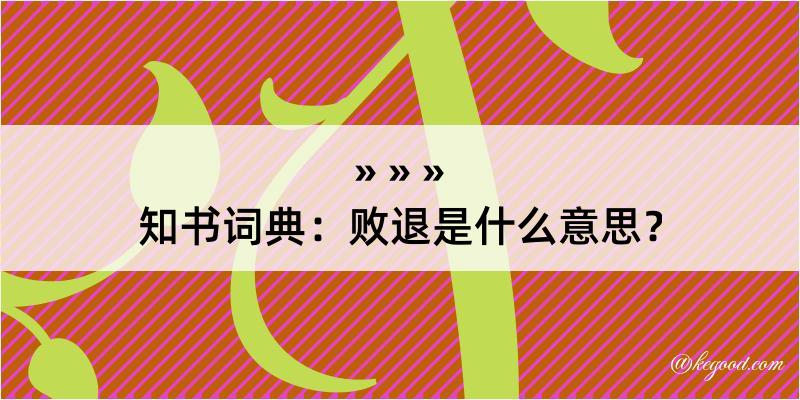 » » »
知书词典：败退是什么意思？

@kegood.com